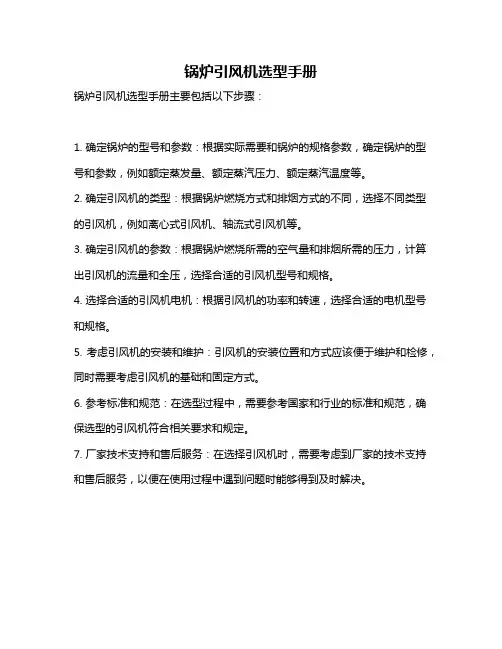 锅炉引风机选型手册

锅炉引风机选型手册主要包括以下步骤：

1. 确定锅炉的型号和参数：根据实际需要和锅炉的规格参数，确定锅炉的型号和参数，例如额定蒸发量、额定蒸汽压力、额定蒸汽温度等。

2. 确定引风机的类型：根据锅炉燃烧方式和排烟方式的不同，选择不同类型的引风机，例如离心式引风机、轴流式引风机等。

3. 确定引风机的参数：根据锅炉燃烧所需的空气量和排烟所需的压力，计算出引风机的流量和全压，选择合适的引风机型号和规格。

4. 选择合适的引风机电机：根据引风机的功率和转速，选择合适的电机型号和规格。

5. 考虑引风机的安装和维护：引风机的安装位置和方式应该便于维护和检修，同时需要考虑引风机的基础和固定方式。

6. 参考标准和规范：在选型过程中，需要参考国家和行业的标准和规范，确保选型的引风机符合相关要求和规定。

7. 厂家技术支持和售后服务：在选择引风机时，需要考虑到厂家的技术支持和售后服务，以便在使用过程中遇到问题时能够得到及时解决。